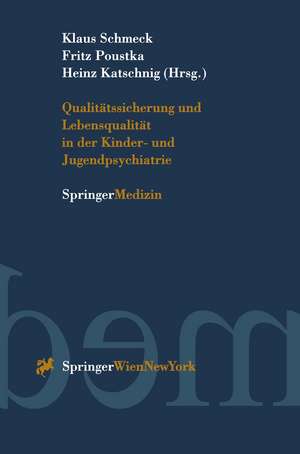 Klaus Schmeck
Fritz Poustka
Heinz Katschnig (Hrsg.)

Qualitätssicherung und Lebensqualität in der Kinder- und Jugendpsychiatrie

SpringerMedizin

SpringerWienNewYork